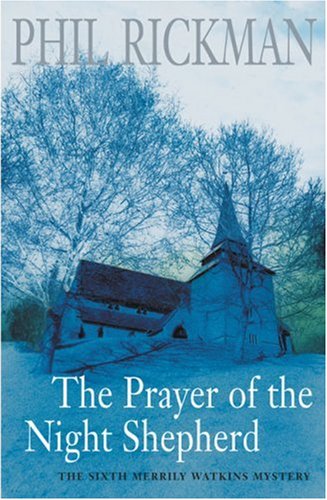 PHIL RICKMAN

The Prayer of the Night Shepherd

THE SIXTH MERRILY WATKINS MYSTERY